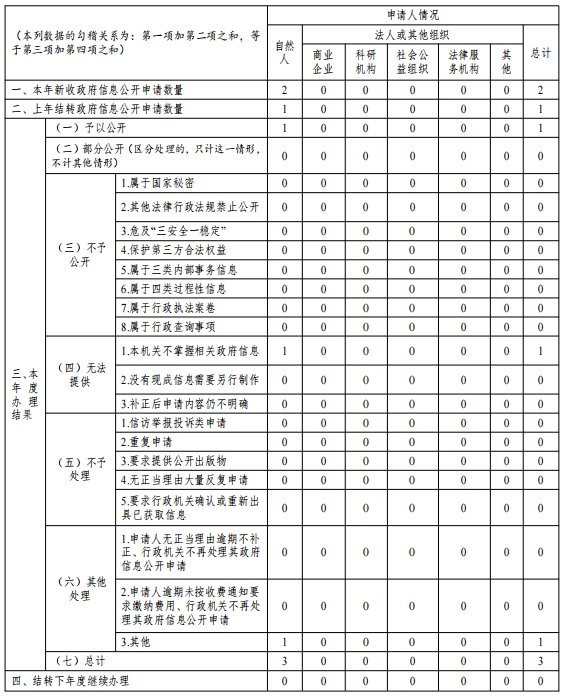 | （本列数据的勾稽关系为：第一项加第二项之和，等于第三项加第四项之和） | | | 申请人情况 | | | | | | |
|---|---|---|---|---|---|---|---|---|---|
| | | | 自然人 | 法人或其他组织 | | | | | 总计 |
| | | | | 商业企业 | 科研机构 | 社会公益组织 | 法律服务机构 | 其他 | |
| 一、本年新收政府信息公开申请数量 | | | 2 | 0 | 0 | 0 | 0 | 0 | 2 |
| 二、上年结转政府信息公开申请数量 | | | 1 | 0 | 0 | 0 | 0 | 0 | 1 |
| 三、本年度办理结果 | （一）予以公开 | | 1 | 0 | 0 | 0 | 0 | 0 | 1 |
| | （二）部分公开（区分处理的，只计这一情形，不计其他情形） | | 0 | 0 | 0 | 0 | 0 | 0 | 0 |
| | （三）不予公开 | 1.属于国家秘密 | 0 | 0 | 0 | 0 | 0 | 0 | 0 |
| | | 2.其他法律行政法规禁止公开 | 0 | 0 | 0 | 0 | 0 | 0 | 0 |
| | | 3.危及“三安全一稳定” | 0 | 0 | 0 | 0 | 0 | 0 | 0 |
| | | 4.保护第三方合法权益 | 0 | 0 | 0 | 0 | 0 | 0 | 0 |
| | | 5.属于三类内部事务信息 | 0 | 0 | 0 | 0 | 0 | 0 | 0 |
| | | 6.属于四类过程性信息 | 0 | 0 | 0 | 0 | 0 | 0 | 0 |
| | | 7.属于行政执法案卷 | 0 | 0 | 0 | 0 | 0 | 0 | 0 |
| | | 8.属于行政查询事项 | 0 | 0 | 0 | 0 | 0 | 0 | 0 |
| | （四）无法提供 | 1.本机关不掌握相关政府信息 | 1 | 0 | 0 | 0 | 0 | 0 | 1 |
| | | 2.没有现成信息需要另行制作 | 0 | 0 | 0 | 0 | 0 | 0 | 0 |
| | | 3.补正后申请内容仍不明确 | 0 | 0 | 0 | 0 | 0 | 0 | 0 |
| | （五）不予处理 | 1.信访举报投诉类申请 | 0 | 0 | 0 | 0 | 0 | 0 | 0 |
| | | 2.重复申请 | 0 | 0 | 0 | 0 | 0 | 0 | 0 |
| | | 3.要求提供公开出版物 | 0 | 0 | 0 | 0 | 0 | 0 | 0 |
| | | 4.无正当理由大量反复申请 | 0 | 0 | 0 | 0 | 0 | 0 | 0 |
| | | 5.要求行政机关确认或重新出具已获取信息 | 0 | 0 | 0 | 0 | 0 | 0 | 0 |
| | （六）其他处理 | 1.申请人无正当理由逾期不补正、行政机关不再处理其政府信息公开申请 | 0 | 0 | 0 | 0 | 0 | 0 | 0 |
| | | 2.申请人逾期未按收费通知要求缴纳费用、行政机关不再处理其政府信息公开申请 | 0 | 0 | 0 | 0 | 0 | 0 | 0 |
| | | 3.其他 | 1 | 0 | 0 | 0 | 0 | 0 | 1 |
| | （七）总计 | | 3 | 0 | 0 | 0 | 0 | 0 | 3 |
| 四、结转下年度继续办理 | | | 0 | 0 | 0 | 0 | 0 | 0 | 0 |